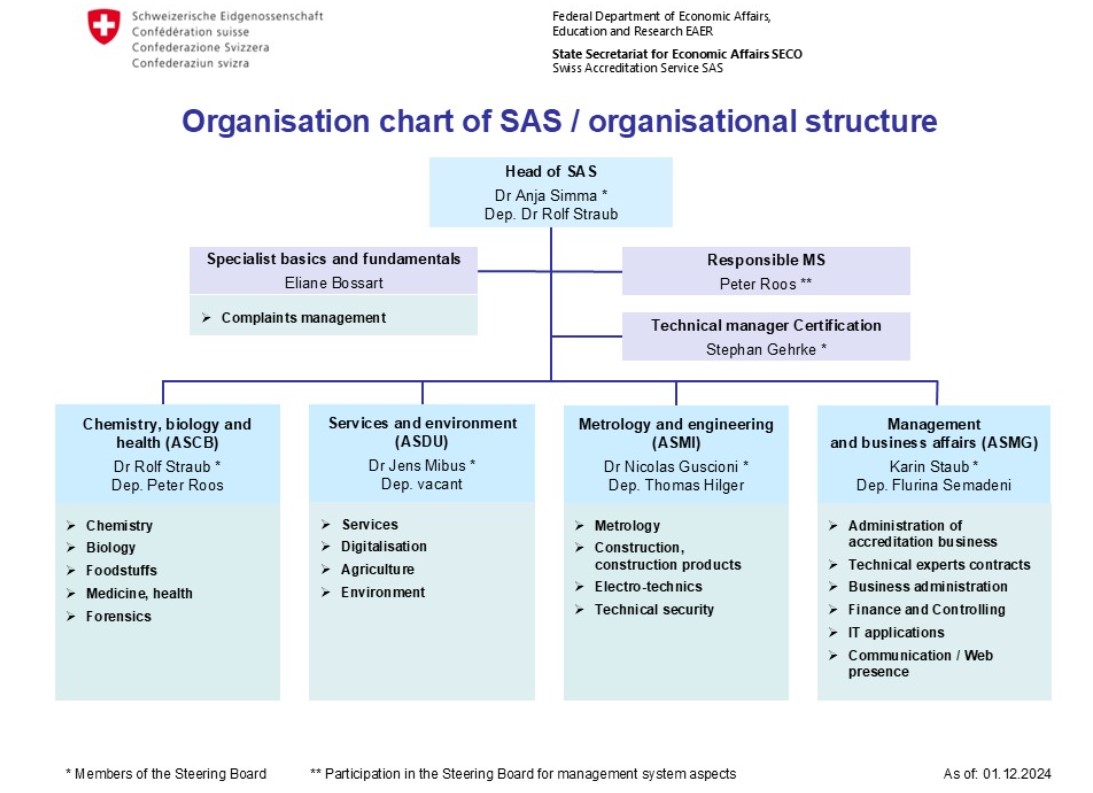 Schweizerische Eidgenossenschaft
Confédération suisse
Confederazione Svizzera
Confederaziun svizra

Federal Department of Economic Affairs, Education and Research EAER

State Secretariat for Economic Affairs SECO
Swiss Accreditation Service SAS

Organisation chart of SAS / organisational structure

Head of SAS
Dr Anja Simma *
Dep. Dr Rolf Straub

Specialist basics and fundamentals
Eliane Bossart

➢ Complaints management

Responsible MS
Peter Roos **

Technical manager Certification
Stephan Gehrke *

Chemistry, biology and health (ASCB)
Dr Rolf Straub *
Dep. Peter Roos

➢ Chemistry
➢ Biology
➢ Foodstuffs
➢ Medicine, health
➢ Forensics

Services and environment (ASDU)
Dr Jens Mibus *
Dep. vacant

➢ Services
➢ Digitalisation
➢ Agriculture
➢ Environment

Metrology and engineering (ASMI)
Dr Nicolas Guscioni *
Dep. Thomas Hilger

➢ Metrology
➢ Construction, construction products
➢ Electro-technics
➢ Technical security

Management and business affairs (ASMG)
Karin Staub *
Dep. Flurina Semadeni

➢ Administration of accreditation business
➢ Technical experts contracts
➢ Business administration
➢ Finance and Controlling
➢ IT applications
➢ Communication / Web presence

* Members of the Steering Board ** Participation in the Steering Board for management system aspects As of: 01.12.2024